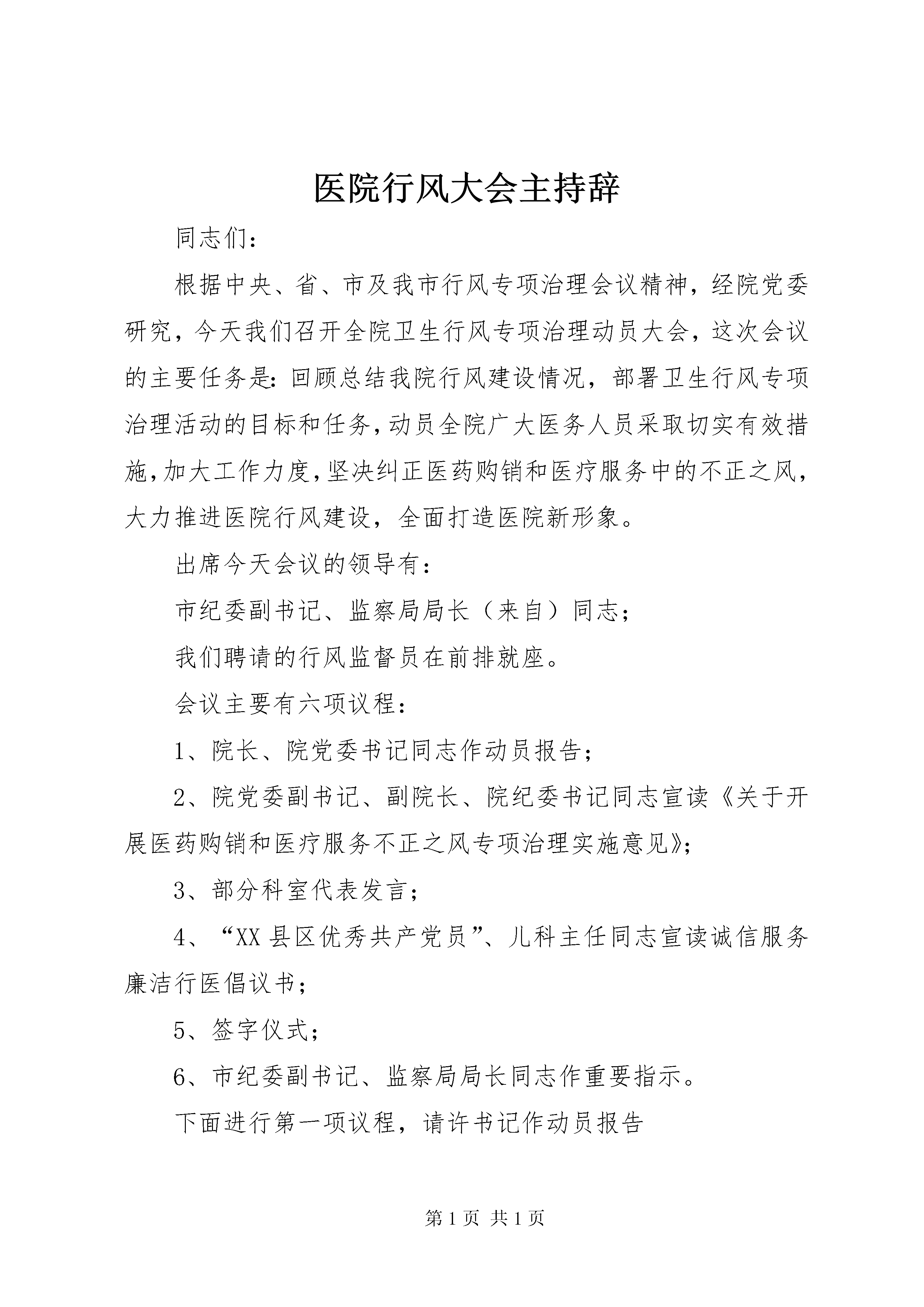 医院行风大会主持辞

同志们：

根据中央、省、市及我市行风专项治理会议精神，经院党委研究，今天我们召开全院卫生行风专项治理动员大会，这次会议的主要任务是：回顾总结我院行风建设情况，部署卫生行风专项治理活动的目标和任务，动员全院广大医务人员采取切实有效措施，加大工作力度，坚决纠正医药购销和医疗服务中的不正之风，大力推进医院行风建设，全面打造医院新形象。

出席今天会议的领导有：

市纪委副书记、监察局局长（来自）同志；

我们聘请的行风监督员在前排就座。

会议主要有六项议程：

1、院长、院党委书记同志作动员报告；

2、院党委副书记、副院长、院纪委书记同志宣读《关于开展医药购销和医疗服务不正之风专项治理实施意见》；

3、部分科室代表发言；

4、“XX县区优秀共产党员”、儿科主任同志宣读诚信服务廉洁行医倡议书；

5、签字仪式；

6、市纪委副书记、监察局局长同志作重要指示。

下面进行第一项议程，请许书记作动员报告

第1页 共1页